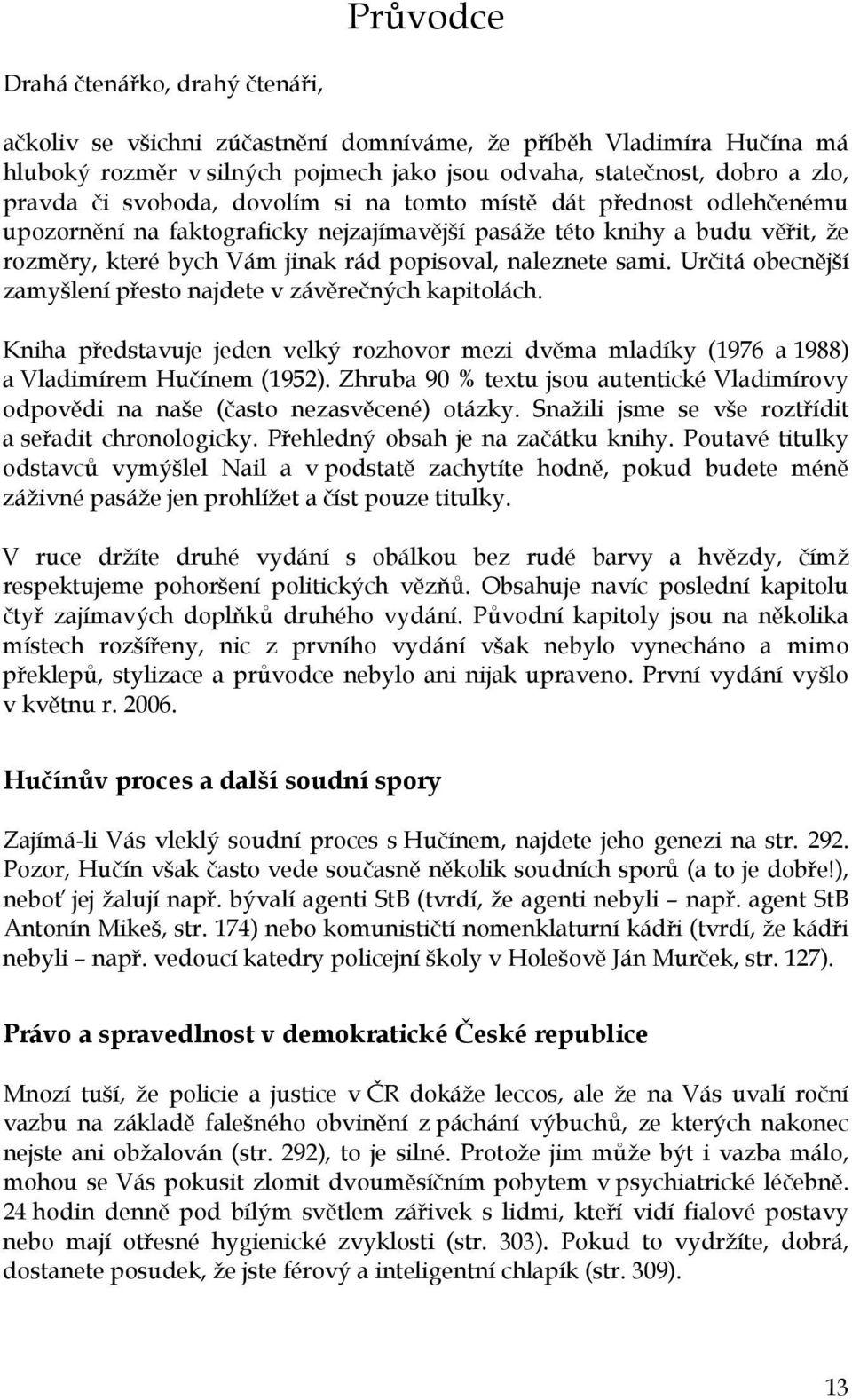 Průvodce

Drahá čtenářko, drahý čtenáři,

ačkoliv se všichni zúčastnění domníváme, že příběh Vladimíra Hučína má hluboký rozměr v silných pojmech jako jsou odvaha, statečnost, dobro a zlo, pravda či svoboda, dovolím si na tomto místě dát přednost odlehčenému upozornění na faktograficky nejzajímavější pasáže této knihy a budu věřit, že rozměry, které bych Vám jinak rád popisoval, naleznete sami. Určitá obecnější zamyšlení přesto najdete v závěrečných kapitolách.

Kniha představuje jeden velký rozhovor mezi dvěma mladíky (1976 a 1988) a Vladimírem Hučínem (1952). Zhruba 90 % textu jsou autentické Vladimírovy odpovědi na naše (často nezasvěcené) otázky. Snažili jsme se vše roztřídit a seřadit chronologicky. Přehledný obsah je na začátku knihy. Poutavé titulky odstavců vymýšlel Nail a v podstatě zachytíte hodně, pokud budete méně záživné pasáže jen prohlížet a číst pouze titulky.

V ruce držíte druhé vydání s obálkou bez rudé barvy a hvězdy, čímž respektujeme pohoršení politických vězňů. Obsahuje navíc poslední kapitolu čtyř zajímavých doplňků druhého vydání. Původní kapitoly jsou na několika místech rozšířeny, nic z prvního vydání však nebylo vynecháno a mimo překlepů, stylizace a průvodce nebylo ani nijak upraveno. První vydání vyšlo v květnu r. 2006.

Hučínův proces a další soudní spory

Zajímá-li Vás vleklý soudní proces s Hučínem, najdete jeho genezi na str. 292. Pozor, Hučín však často vede současně několik soudních sporů (a to je dobře!), neboť jej žalují např. bývalí agenti StB (tvrdí, že agenti nebyli – např. agent StB Antonín Mikeš, str. 174) nebo komunističtí nomenklaturní kádři (tvrdí, že kádři nebyli – např. vedoucí katedry policejní školy v Holešově Ján Murček, str. 127).

Právo a spravedlnost v demokratické České republice

Mnozí tuší, že policie a justice v ČR dokáže leccos, ale že na Vás uvalí roční vazbu na základě falešného obvinění z páchání výbuchů, ze kterých nakonec nejste ani obžalován (str. 292), to je silné. Protože jim může být i vazba málo, mohou se Vás pokusit zlomit dvouměsíčním pobytem v psychiatrické léčebně. 24 hodin denně pod bílým světlem zářivek s lidmi, kteří vidí fialové postavy nebo mají otřesné hygienické zvyklosti (str. 303). Pokud to vydržíte, dobrá, dostanete posudek, že jste férový a inteligentní chlapík (str. 309).

13